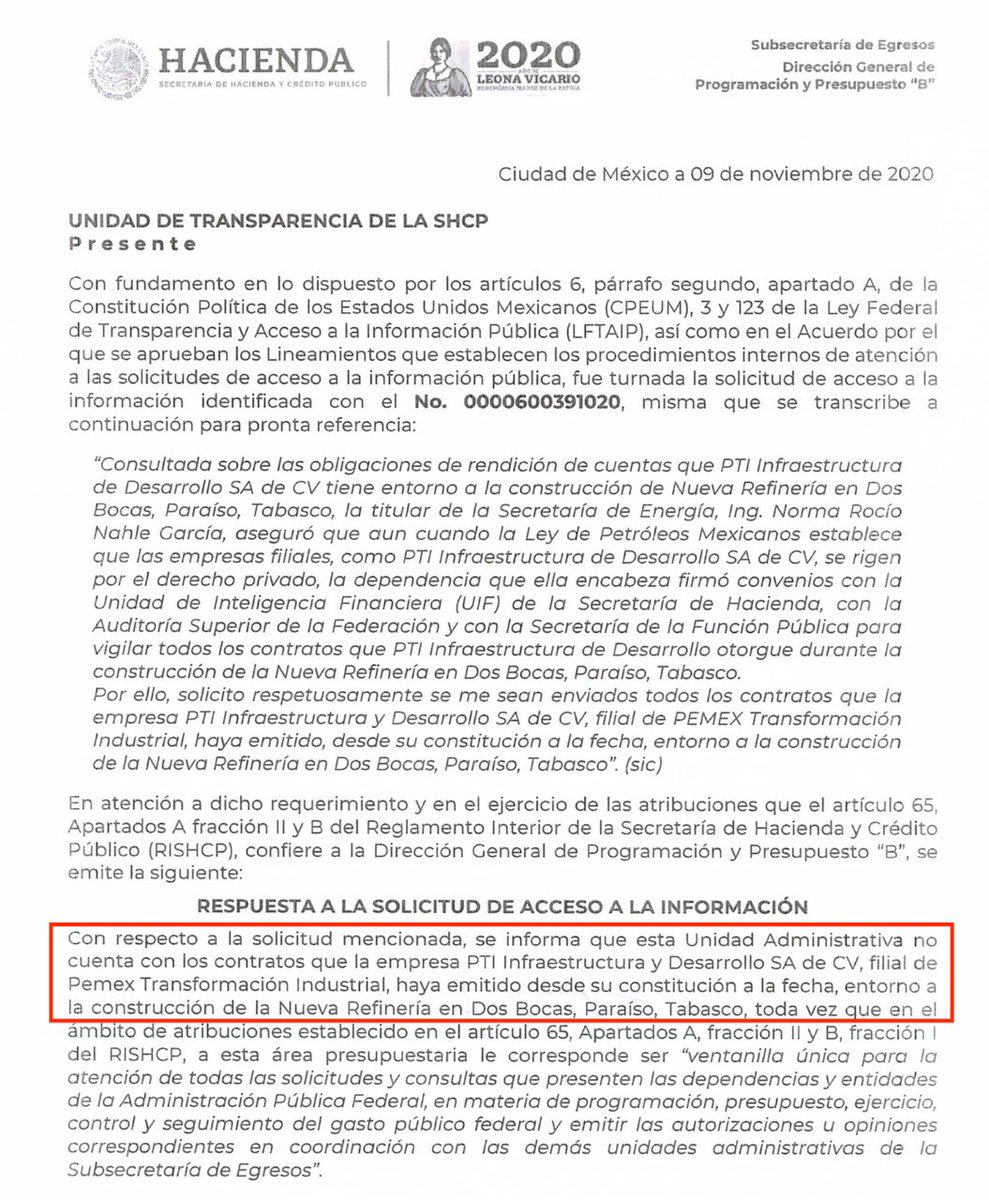 HACIENDA
SECRETARÍA DE HACIENDA Y CRÉDITO PÚBLICO

2020
AÑO DE
LEONA VICARIO
BENEMÉRITA MADRE DE LA PATRIA

Subsecretaría de Egresos
Dirección General de
Programación y Presupuesto "B"

Ciudad de México a 09 de noviembre de 2020

UNIDAD DE TRANSPARENCIA DE LA SHCP
Presente

Con fundamento en lo dispuesto por los artículos 6, párrafo segundo, apartado A, de la Constitución Política de los Estados Unidos Mexicanos (CPEUM), 3 y 123 de la Ley Federal de Transparencia y Acceso a la Información Pública (LFTAIP), así como en el Acuerdo por el que se aprueban los Lineamientos que establecen los procedimientos internos de atención a las solicitudes de acceso a la información pública, fue turnada la solicitud de acceso a la información identificada con el No. 0000600391020, misma que se transcribe a continuación para pronta referencia:

"Consultada sobre las obligaciones de rendición de cuentas que PTI Infraestructura de Desarrollo SA de CV tiene entorno a la construcción de Nueva Refinería en Dos Bocas, Paraíso, Tabasco, la titular de la Secretaría de Energía, Ing. Norma Rocío Nahle García, aseguró que aun cuando la Ley de Petróleos Mexicanos establece que las empresas filiales, como PTI Infraestructura de Desarrollo SA de CV, se rigen por el derecho privado, la dependencia que ella encabeza firmó convenios con la Unidad de Inteligencia Financiera (UIF) de la Secretaría de Hacienda, con la Auditoría Superior de la Federación y con la Secretaría de la Función Pública para vigilar todos los contratos que PTI Infraestructura de Desarrollo otorgue durante la construcción de la Nueva Refinería en Dos Bocas, Paraíso, Tabasco.
Por ello, solicito respetuosamente se me sean enviados todos los contratos que la empresa PTI Infraestructura y Desarrollo SA de CV, filial de PEMEX Transformación Industrial, haya emitido, desde su constitución a la fecha, entorno a la construcción de la Nueva Refinería en Dos Bocas, Paraíso, Tabasco". (sic)

En atención a dicho requerimiento y en el ejercicio de las atribuciones que el artículo 65, Apartados A fracción II y B del Reglamento Interior de la Secretaría de Hacienda y Crédito Público (RISHCP), confiere a la Dirección General de Programación y Presupuesto "B", se emite la siguiente:

RESPUESTA A LA SOLICITUD DE ACCESO A LA INFORMACIÓN

Con respecto a la solicitud mencionada, se informa que esta Unidad Administrativa no cuenta con los contratos que la empresa PTI Infraestructura y Desarrollo SA de CV, filial de Pemex Transformación Industrial, haya emitido desde su constitución a la fecha, entorno a la construcción de la Nueva Refinería en Dos Bocas, Paraíso, Tabasco, toda vez que en el ámbito de atribuciones establecido en el artículo 65, Apartados A, fracción II y B, fracción I del RISHCP, a esta área presupuestaria le corresponde ser "ventanilla única para la atención de todas las solicitudes y consultas que presenten las dependencias y entidades de la Administración Pública Federal, en materia de programación, presupuesto, ejercicio, control y seguimiento del gasto público federal y emitir las autorizaciones u opiniones correspondientes en coordinación con las demás unidades administrativas de la Subsecretaría de Egresos".